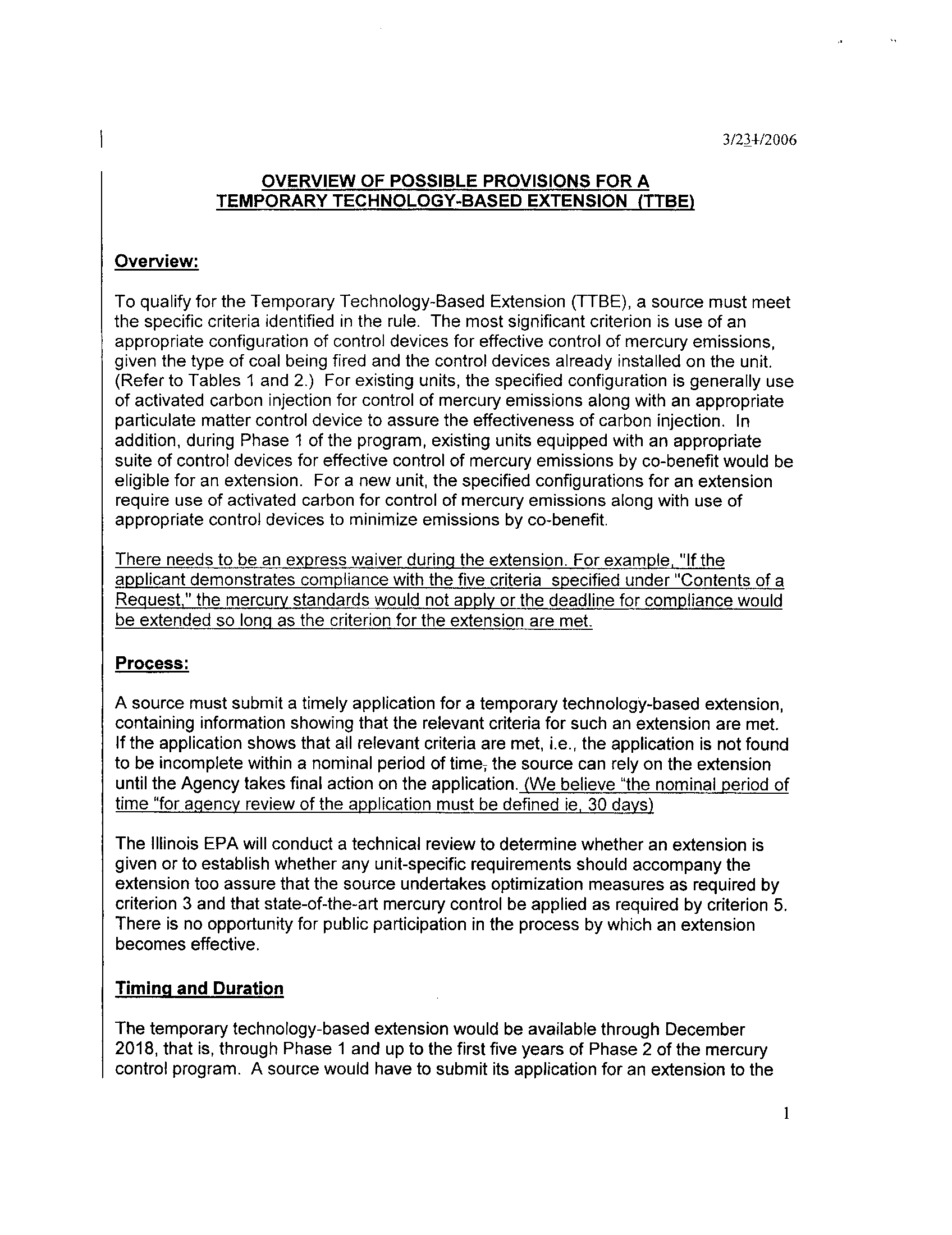 3/231/2006

OVERVIEW OF POSSIBLE PROVISIONS FOR A TEMPORARY TECHNOLOGY-BASED EXTENSION (TTBE)

Overview:

To qualify for the Temporary Technology-Based Extension (TTBE), a source must meet the specific criteria identified in the rule. The most significant criterion is use of an appropriate configuration of control devices for effective control of mercury emissions, given the type of coal being fired and the control devices already installed on the unit. (Refer to Tables 1 and 2.) For existing units, the specified configuration is generally use of activated carbon injection for control of mercury emissions along with an appropriate particulate matter control device to assure the effectiveness of carbon injection. In addition, during Phase 1 of the program, existing units equipped with an appropriate suite of control devices for effective control of mercury emissions by co-benefit would be eligible for an extension. For a new unit, the specified configurations for an extension require use of activated carbon for control of mercury emissions along with use of appropriate control devices to minimize emissions by co-benefit.

There needs to be an express waiver during the extension. For example, "If the applicant demonstrates compliance with the five criteria specified under "Contents of a Request," the mercury standards would not apply or the deadline for compliance would be extended so long as the criterion for the extension are met.

Process:

A source must submit a timely application for a temporary technology-based extension, containing information showing that the relevant criteria for such an extension are met. If the application shows that all relevant criteria are met, i.e., the application is not found to be incomplete within a nominal period of time, the source can rely on the extension until the Agency takes final action on the application. (We believe "the nominal period of time "for agency review of the application must be defined ie, 30 days)

The Illinois EPA will conduct a technical review to determine whether an extension is given or to establish whether any unit-specific requirements should accompany the extension too assure that the source undertakes optimization measures as required by criterion 3 and that state-of-the-art mercury control be applied as required by criterion 5. There is no opportunity for public participation in the process by which an extension becomes effective.

Timing and Duration

The temporary technology-based extension would be available through December 2018, that is, through Phase 1 and up to the first five years of Phase 2 of the mercury control program. A source would have to submit its application for an extension to the

1